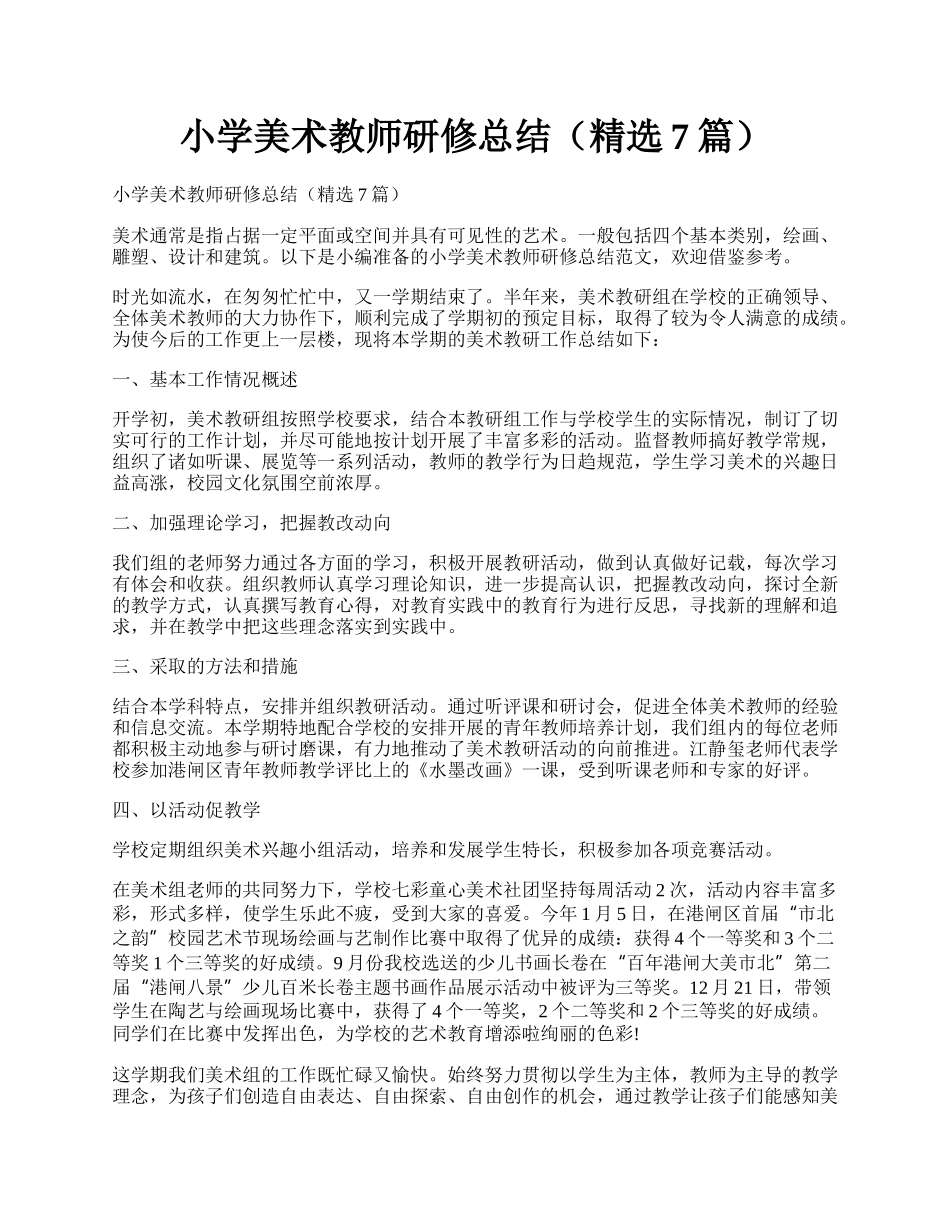 小学美术教师研修总结（精选 7 篇）

小学美术教师研修总结（精选 7 篇）

美术通常是指占据一定平面或空间并具有可见性的艺术。一般包括四个基本类别，绘画、雕塑、设计和建筑。以下是小编准备的小学美术教师研修总结范文，欢迎借鉴参考。

时光如流水，在匆匆忙忙中，又一学期结束了。半年来，美术教研组在学校的正确领导、全体美术教师的大力协作下，顺利完成了学期初的预定目标，取得了较为令人满意的成绩。为使今后的工作更上一层楼，现将本学期的美术教研工作总结如下：

一、基本工作情况概述

开学初，美术教研组按照学校要求，结合本教研组工作与学校学生的实际情况，制订了切实可行的工作计划，并尽可能地按计划开展了丰富多彩的活动。监督教师搞好教学常规，组织了诸如听课、展览等一系列活动，教师的教学行为日趋规范，学生学习美术的兴趣日益高涨，校园文化氛围空前浓厚。

二、加强理论学习，把握教改动向

我们组的老师努力通过各方面的学习，积极开展教研活动，做到认真做好记载，每次学习有体会和收获。组织教师认真学习理论知识，进一步提高认识，把握教改动向，探讨全新的教学方式，认真撰写教育心得，对教育实践中的教育行为进行反思，寻找新的理解和追求，并在教学中把这些理念落实到实践中。

三、采取的方法和措施

结合本学科特点，安排并组织教研活动。通过听评课和研讨会，促进全体美术教师的经验和信息交流。本学期特地配合学校的安排开展的青年教师培养计划，我们组内的每位老师都积极主动地参与研讨磨课，有力地推动了美术教研活动的向前推进。江静玺老师代表学校参加港闸区青年教师教学评比上的《水墨改画》一课，受到听课老师和专家的好评。

四、以活动促教学

学校定期组织美术兴趣小组活动，培养和发展学生特长，积极参加各项竞赛活动。

在美术组老师的共同努力下，学校七彩童心美术社团坚持每周活动 2 次，活动内容丰富多彩，形式多样，使学生乐此不疲，受到大家的喜爱。今年 1 月 5 日，在港闸区首届“市北之韵”校园艺术节现场绘画与艺制作比赛中取得了优异的成绩：获得 4 个一等奖和 3 个二等奖 1 个三等奖的好成绩。9 月份我校选送的少儿书画长卷在“百年港闸大美市北”第二届“港闸八景”少儿百米长卷主题书画作品展示活动中被评为三等奖。12 月 21 日，带领学生在陶艺与绘画现场比赛中，获得了 4 个一等奖，2 个二等奖和 2 个三等奖的好成绩。同学们在比赛中发挥出色，为学校的艺术教育增添啦绚丽的色彩!

这学期我们美术组的工作既忙碌又愉快。始终努力贯彻以学生为主体，教师为主导的教学理念，为孩子们创造自由表达、自由探索、自由创作的机会，通过教学让孩子们能感知美